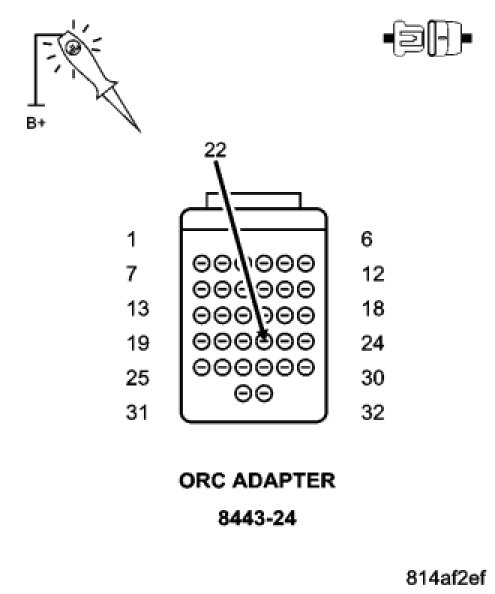 B+

22

1
7
13
19
25
31

6
12
18
24
30
32

ORC ADAPTER

8443-24

814af2ef